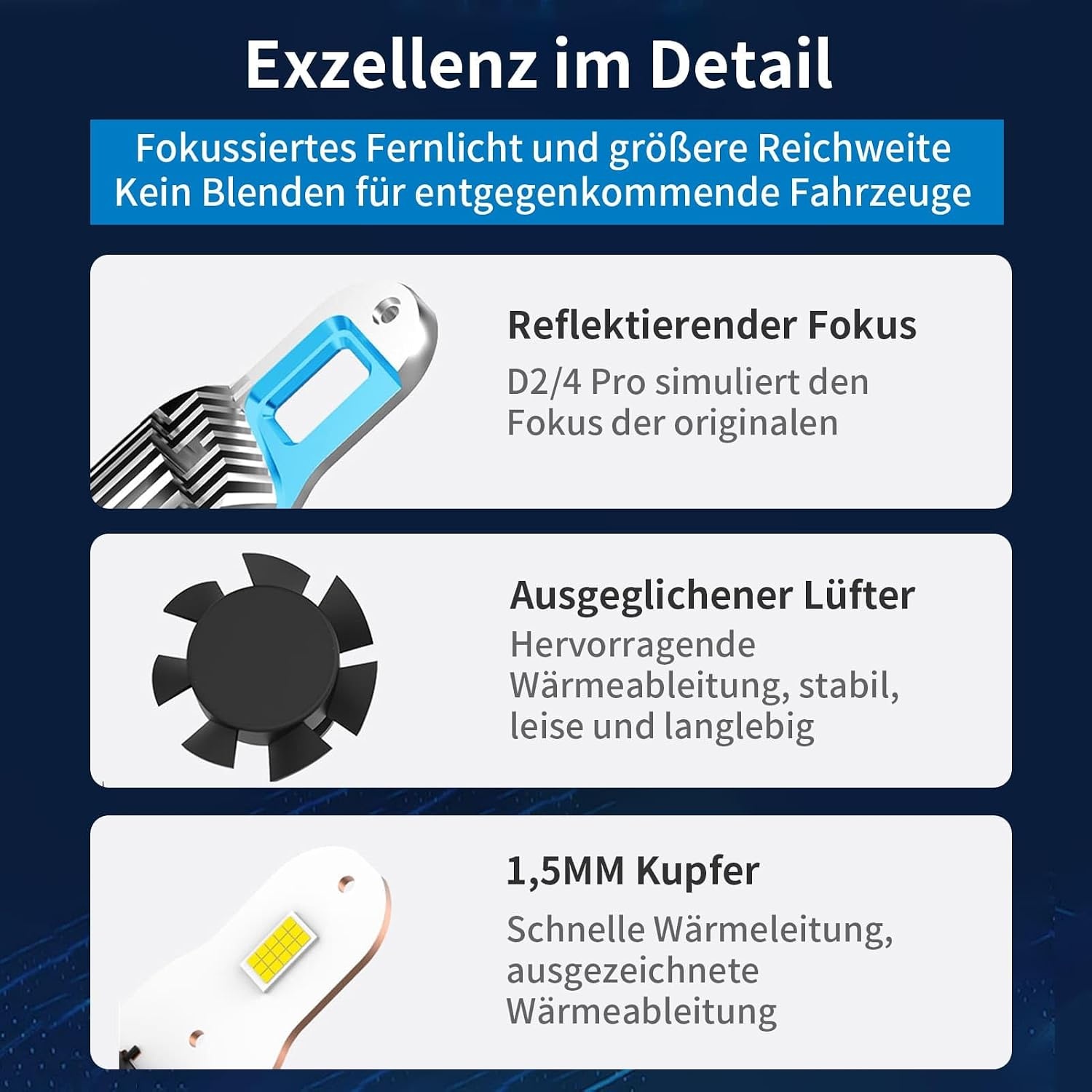 Exzellenz im Detail

Fokussiertes Fernlicht und größere Reichweite
Kein Blenden für entgegenkommende Fahrzeuge

Reflektierender Fokus
D2/4 Pro simuliert den Fokus der originalen

Ausgeglichener Lüfter
Hervorragende Wärmeableitung, stabil, leise und langlebig

1,5MM Kupfer
Schnelle Wärmeleitung, ausgezeichnete Wärmeableitung